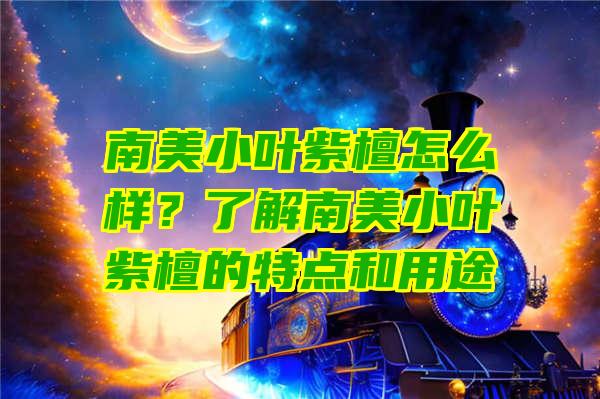 南美小叶紫檀怎么样？了解南美小叶紫檀的特点和用途